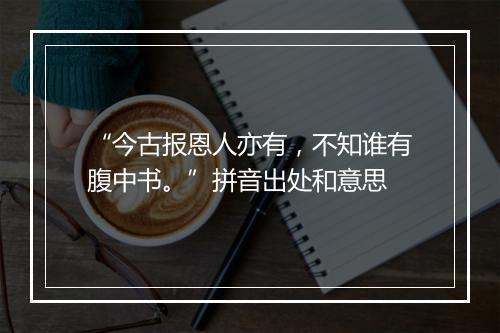 “今古报恩人亦有，不知谁有腹中书。”拼音出处和意思